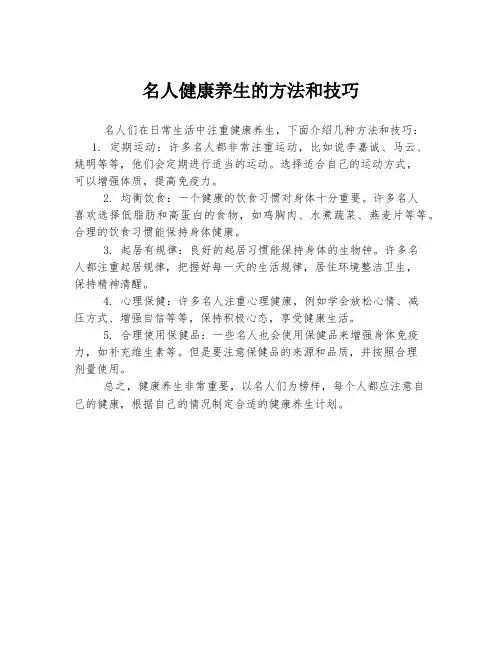 名人健康养生的方法和技巧

名人们在日常生活中注重健康养生，下面介绍几种方法和技巧：

1. 定期运动：许多名人都非常注重运动，比如说李嘉诚、马云、姚明等等，他们会定期进行适当的运动。选择适合自己的运动方式，可以增强体质，提高免疫力。

2. 均衡饮食：一个健康的饮食习惯对身体十分重要。许多名人喜欢选择低脂肪和高蛋白的食物，如鸡胸肉、水煮蔬菜、燕麦片等等。合理的饮食习惯能保持身体健康。

3. 起居有规律：良好的起居习惯能保持身体的生物钟。许多名人都注重起居规律，把握好每一天的生活规律，居住环境整洁卫生，保持精神清醒。

4. 心理保健：许多名人注重心理健康，例如学会放松心情、减压方式、增强自信等等，保持积极心态，享受健康生活。

5. 合理使用保健品：一些名人也会使用保健品来增强身体免疫力，如补充维生素等。但是要注意保健品的来源和品质，并按照合理剂量使用。

总之，健康养生非常重要，以名人们为榜样，每个人都应注意自己的健康，根据自己的情况制定合适的健康养生计划。